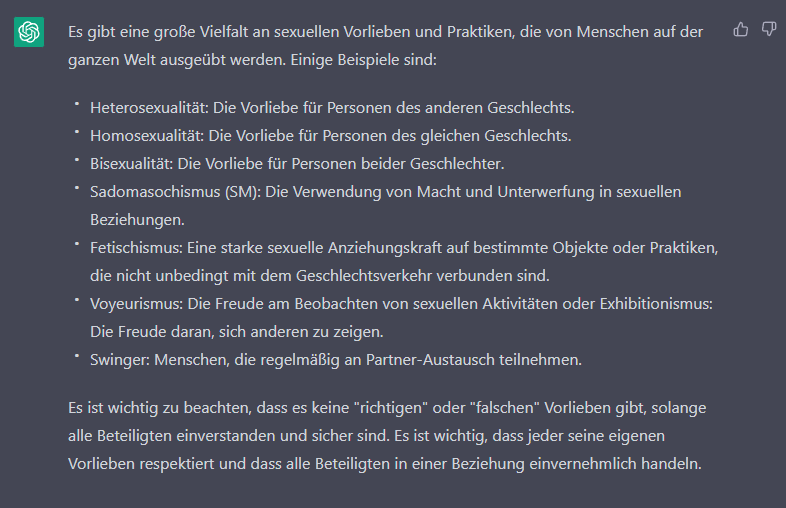 Es gibt eine große Vielfalt an sexuellen Vorlieben und Praktiken, die von Menschen auf der ganzen Welt ausgeübt werden. Einige Beispiele sind:

- Heterosexualität: Die Vorliebe für Personen des anderen Geschlechts.
- Homosexualität: Die Vorliebe für Personen des gleichen Geschlechts.
- Bisexualität: Die Vorliebe für Personen beider Geschlechter.
- Sadomasochismus (SM): Die Verwendung von Macht und Unterwerfung in sexuellen Beziehungen.
- Fetischismus: Eine starke sexuelle Anziehungskraft auf bestimmte Objekte oder Praktiken, die nicht unbedingt mit dem Geschlechtsverkehr verbunden sind.
- Voyeurismus: Die Freude am Beobachten von sexuellen Aktivitäten oder Exhibitionismus: Die Freude daran, sich anderen zu zeigen.
- Swinger: Menschen, die regelmäßig an Partner-Austausch teilnehmen.

Es ist wichtig zu beachten, dass es keine "richtigen" oder "falschen" Vorlieben gibt, solange alle Beteiligten einverstanden und sicher sind. Es ist wichtig, dass jeder seine eigenen Vorlieben respektiert und dass alle Beteiligten in einer Beziehung einvernehmlich handeln.